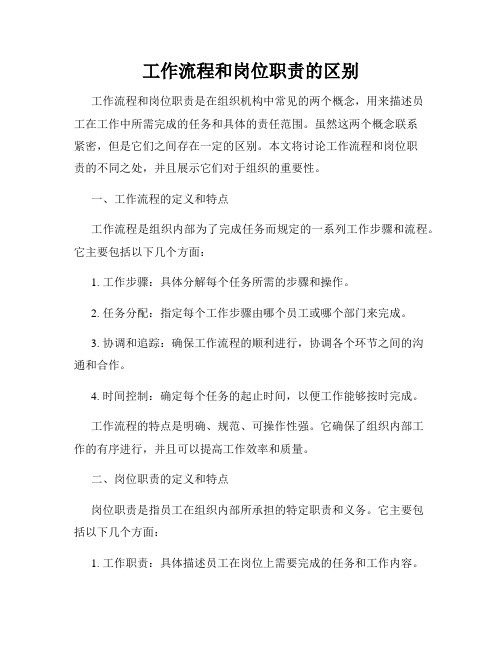 工作流程和岗位职责的区别

工作流程和岗位职责是在组织机构中常见的两个概念，用来描述员工在工作中所需完成的任务和具体的责任范围。虽然这两个概念联系紧密，但是它们之间存在一定的区别。本文将讨论工作流程和岗位职责的不同之处，并且展示它们对于组织的重要性。

一、工作流程的定义和特点

工作流程是组织内部为了完成任务而规定的一系列工作步骤和流程。它主要包括以下几个方面：

1. 工作步骤：具体分解每个任务所需的步骤和操作。

2. 任务分配：指定每个工作步骤由哪个员工或哪个部门来完成。

3. 协调和追踪：确保工作流程的顺利进行，协调各个环节之间的沟通和合作。

4. 时间控制：确定每个任务的起止时间，以便工作能够按时完成。

工作流程的特点是明确、规范、可操作性强。它确保了组织内部工作的有序进行，并且可以提高工作效率和质量。

二、岗位职责的定义和特点

岗位职责是指员工在组织内部所承担的特定职责和义务。它主要包括以下几个方面：

1. 工作职责：具体描述员工在岗位上需要完成的任务和工作内容。